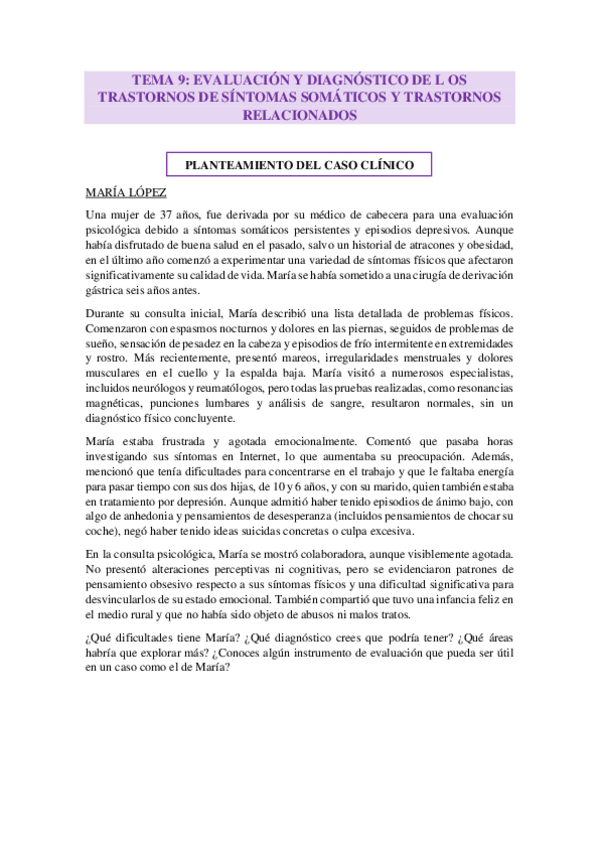 TEMA 9: EVALUACIÓN Y DIAGNÓSTICO DE L OS TRASTORNOS DE SÍNTOMAS SOMÁTICOS Y TRASTORNOS RELACIONADOS

PLANTEAMIENTO DEL CASO CLÍNICO

MARÍA LÓPEZ

Una mujer de 37 años, fue derivada por su médico de cabecera para una evaluación psicológica debido a síntomas somáticos persistentes y episodios depresivos. Aunque había disfrutado de buena salud en el pasado, salvo un historial de atracones y obesidad, en el último año comenzó a experimentar una variedad de síntomas físicos que afectaron significativamente su calidad de vida. María se había sometido a una cirugía de derivación gástrica seis años antes.

Durante su consulta inicial, María describió una lista detallada de problemas físicos. Comenzaron con espasmos nocturnos y dolores en las piernas, seguidos de problemas de sueño, sensación de pesadez en la cabeza y episodios de frío intermitente en extremidades y rostro. Más recientemente, presentó mareos, irregularidades menstruales y dolores musculares en el cuello y la espalda baja. María visitó a numerosos especialistas, incluidos neurólogos y reumatólogos, pero todas las pruebas realizadas, como resonancias magnéticas, punciones lumbares y análisis de sangre, resultaron normales, sin un diagnóstico físico concluyente.

María estaba frustrada y agotada emocionalmente. Comentó que pasaba horas investigando sus síntomas en Internet, lo que aumentaba su preocupación. Además, mencionó que tenía dificultades para concentrarse en el trabajo y que le faltaba energía para pasar tiempo con sus dos hijas, de 10 y 6 años, y con su marido, quien también estaba en tratamiento por depresión. Aunque admitió haber tenido episodios de ánimo bajo, con algo de anhedonia y pensamientos de desesperanza (incluidos pensamientos de chocar su coche), negó haber tenido ideas suicidas concretas o culpa excesiva.

En la consulta psicológica, María se mostró colaboradora, aunque visiblemente agotada. No presentó alteraciones perceptivas ni cognitivas, pero se evidenciaron patrones de pensamiento obsesivo respecto a sus síntomas físicos y una dificultad significativa para desvincularlos de su estado emocional. También compartió que tuvo una infancia feliz en el medio rural y que no había sido objeto de abusos ni malos tratos.

¿Qué dificultades tiene María? ¿Qué diagnóstico crees que podría tener? ¿Qué áreas habría que explorar más? ¿Conoces algún instrumento de evaluación que pueda ser útil en un caso como el de María?